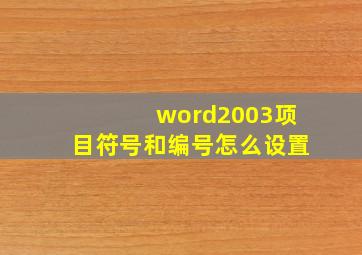 word2003项目符号和编号怎么设置